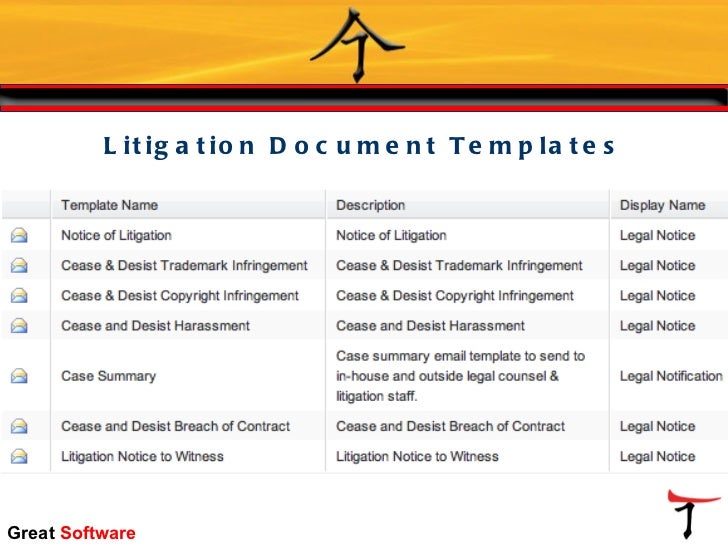 Litigation Document Templates

|  | Template Name | Description | Display Name |
|---|---|---|---|
|  | Notice of Litigation | Notice of Litigation | Legal Notice |
|  | Cease & Desist Trademark Infringement | Cease & Desist Trademark Infringement | Legal Notice |
|  | Cease & Desist Copyright Infringement | Cease & Desist Copyright Infringement | Legal Notice |
|  | Cease and Desist Harassment | Cease and Desist Harassment | Legal Notice |
|  | Case Summary | Case summary email template to send to in-house and outside legal counsel & litigation staff. | Legal Notification |
|  | Cease and Desist Breach of Contract | Cease and Desist Breach of Contract | Legal Notice |
|  | Litigation Notice to Witness | Litigation Notice to Witness | Legal Notice |

Great Software